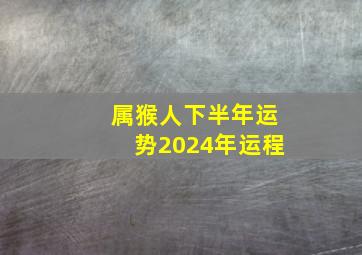 属猴人下半年运势2024年运程